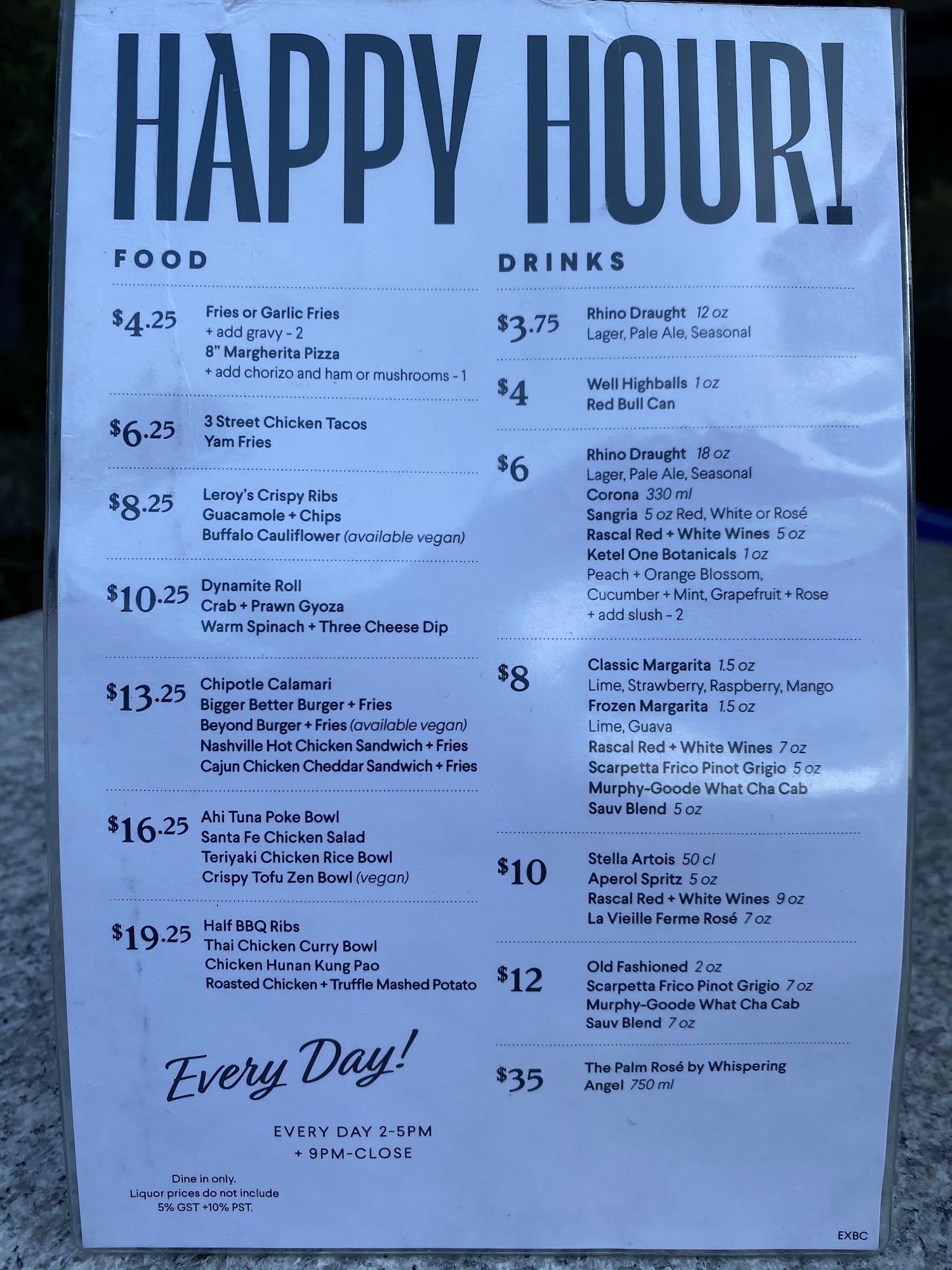 HAPPY HOUR!

FOOD

$4.25 Fries or Garlic Fries
+ add gravy - 2
8" Margherita Pizza
+ add chorizo and ham or mushrooms - 1

$6.25 3 Street Chicken Tacos
Yam Fries

$8.25 Leroy's Crispy Ribs
Guacamole + Chips
Buffalo Cauliflower (available vegan)

$10.25 Dynamite Roll
Crab + Prawn Gyoza
Warm Spinach + Three Cheese Dip

$13.25 Chipotle Calamari
Bigger Better Burger + Fries
Beyond Burger + Fries (available vegan)
Nashville Hot Chicken Sandwich + Fries
Cajun Chicken Cheddar Sandwich + Fries

$16.25 Ahi Tuna Poke Bowl
Santa Fe Chicken Salad
Teriyaki Chicken Rice Bowl
Crispy Tofu Zen Bowl (vegan)

$19.25 Half BBQ Ribs
Thai Chicken Curry Bowl
Chicken Hunan Kung Pao
Roasted Chicken + Truffle Mashed Potato

Every Day!

EVERY DAY 2-5PM
+ 9PM-CLOSE

Dine in only.
Liquor prices do not include
5% GST +10% PST.

DRINKS

$3.75 Rhino Draught 12 oz
Lager, Pale Ale, Seasonal

$4 Well Highballs 1 oz
Red Bull Can

$6 Rhino Draught 18 oz
Lager, Pale Ale, Seasonal
Corona 330 ml
Sangria 5 oz Red, White or Rosé
Rascal Red + White Wines 5 oz
Ketel One Botanicals 1 oz
Peach + Orange Blossom,
Cucumber + Mint, Grapefruit + Rose
+ add slush - 2

$8 Classic Margarita 1.5 oz
Lime, Strawberry, Raspberry, Mango
Frozen Margarita 1.5 oz
Lime, Guava
Rascal Red + White Wines 7 oz
Scarpetta Frico Pinot Grigio 5 oz
Murphy-Goode What Cha Cab
Sauv Blend 5 oz

$10 Stella Artois 50 cl
Aperol Spritz 5 oz
Rascal Red + White Wines 9 oz
La Vieille Ferme Rosé 7 oz

$12 Old Fashioned 2 oz
Scarpetta Frico Pinot Grigio 7 oz
Murphy-Goode What Cha Cab
Sauv Blend 7 oz

$35 The Palm Rosé by Whispering Angel 750 ml

EXBC